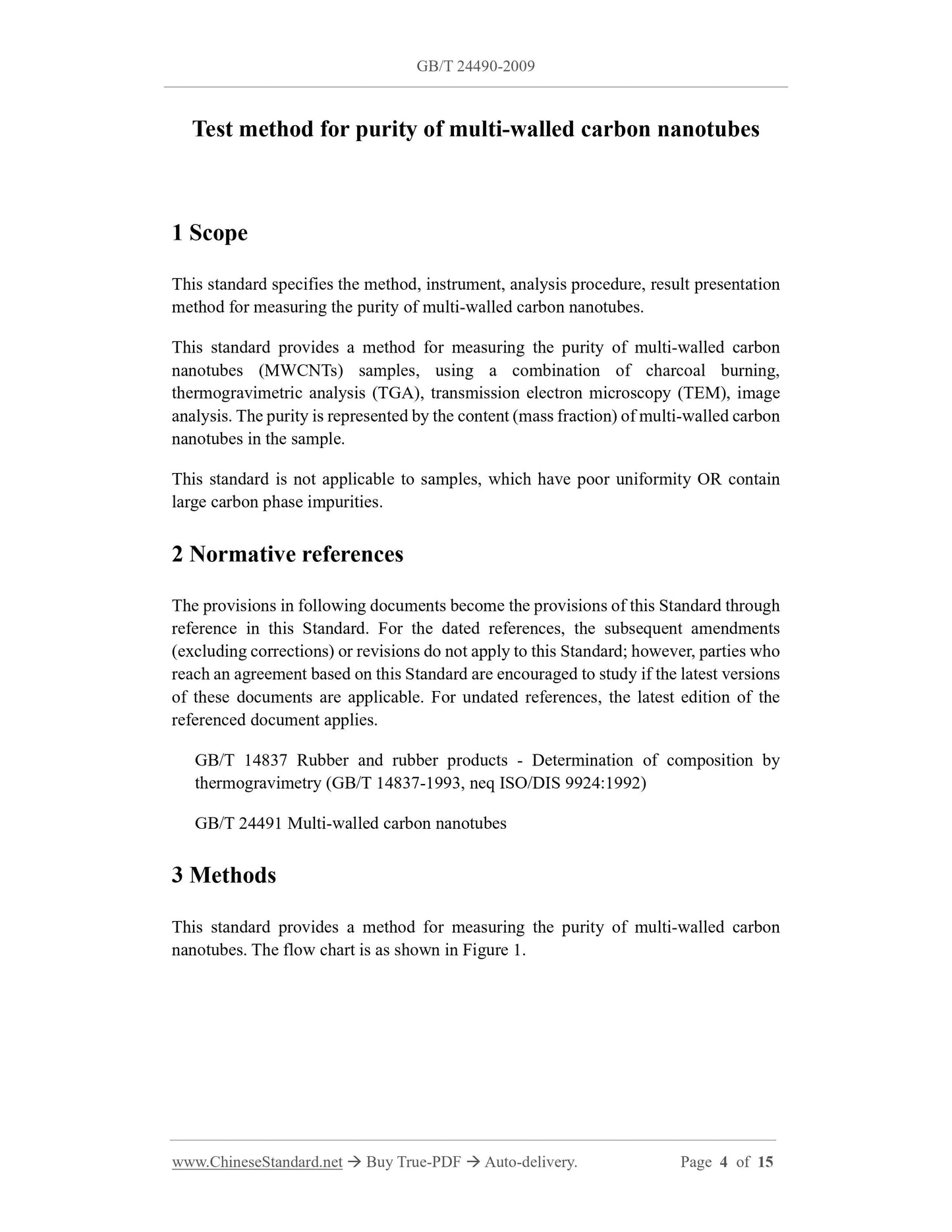 GB/T 24490-2009

Test method for purity of multi-walled carbon nanotubes

1 Scope

This standard specifies the method, instrument, analysis procedure, result presentation method for measuring the purity of multi-walled carbon nanotubes.

This standard provides a method for measuring the purity of multi-walled carbon nanotubes (MWCNTs) samples, using a combination of charcoal burning, thermogravimetric analysis (TGA), transmission electron microscopy (TEM), image analysis. The purity is represented by the content (mass fraction) of multi-walled carbon nanotubes in the sample.

This standard is not applicable to samples, which have poor uniformity OR contain large carbon phase impurities.

2 Normative references

The provisions in following documents become the provisions of this Standard through reference in this Standard. For the dated references, the subsequent amendments (excluding corrections) or revisions do not apply to this Standard; however, parties who reach an agreement based on this Standard are encouraged to study if the latest versions of these documents are applicable. For undated references, the latest edition of the referenced document applies.

GB/T 14837 Rubber and rubber products - Determination of composition by thermogravimetry (GB/T 14837-1993, neq ISO/DIS 9924:1992)

GB/T 24491 Multi-walled carbon nanotubes

3 Methods

This standard provides a method for measuring the purity of multi-walled carbon nanotubes. The flow chart is as shown in Figure 1.

www.ChineseStandard.net → Buy True-PDF → Auto-delivery.    Page 4 of 15